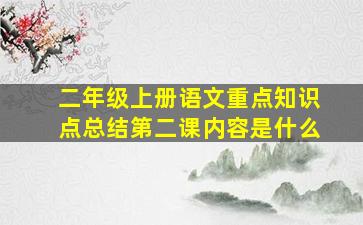 二年级上册语文重点知识点总结第二课内容是什么